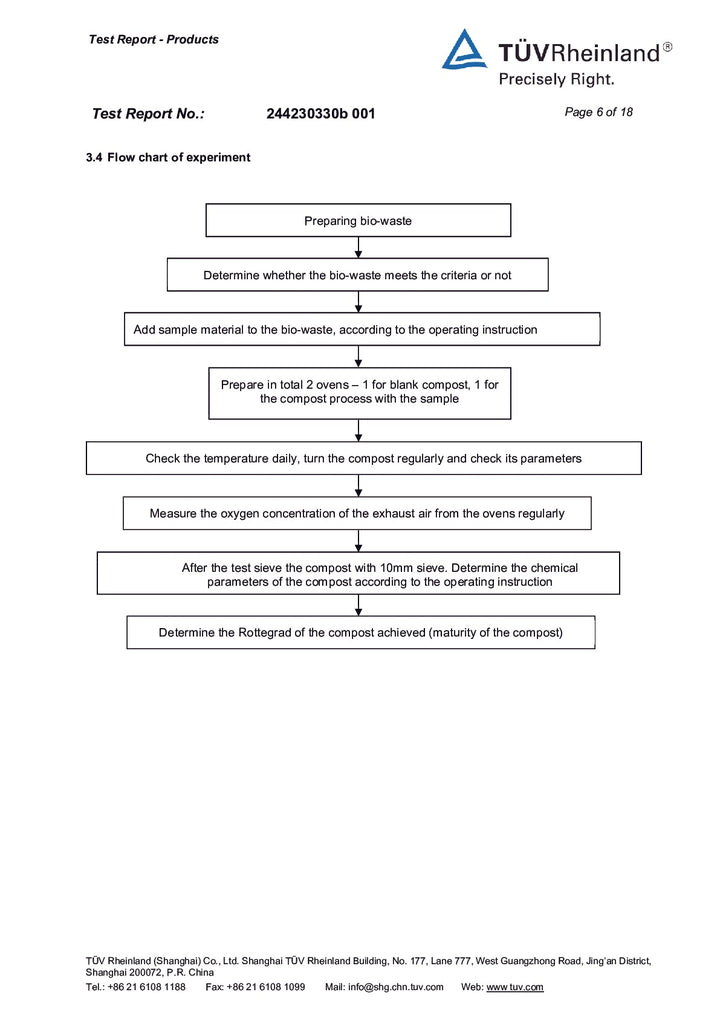 Test Report - Products

TÜVRheinland®
Precisely Right.

Test Report No.: 244230330b 001

Page 6 of 18

3.4 Flow chart of experiment

Preparing bio-waste

Determine whether the bio-waste meets the criteria or not

Add sample material to the bio-waste, according to the operating instruction

Prepare in total 2 ovens – 1 for blank compost, 1 for the compost process with the sample

Check the temperature daily, turn the compost regularly and check its parameters

Measure the oxygen concentration of the exhaust air from the ovens regularly

After the test sieve the compost with 10mm sieve. Determine the chemical parameters of the compost according to the operating instruction

Determine the Rottegrad of the compost achieved (maturity of the compost)

TÜV Rheinland (Shanghai) Co., Ltd. Shanghai TÜV Rheinland Building, No. 177, Lane 777, West Guangzhong Road, Jing'an District, Shanghai 200072, P.R. China
Tel.: +86 21 6108 1188 Fax: +86 21 6108 1099 Mail: info@shg.chn.tuv.com Web: www.tuv.com